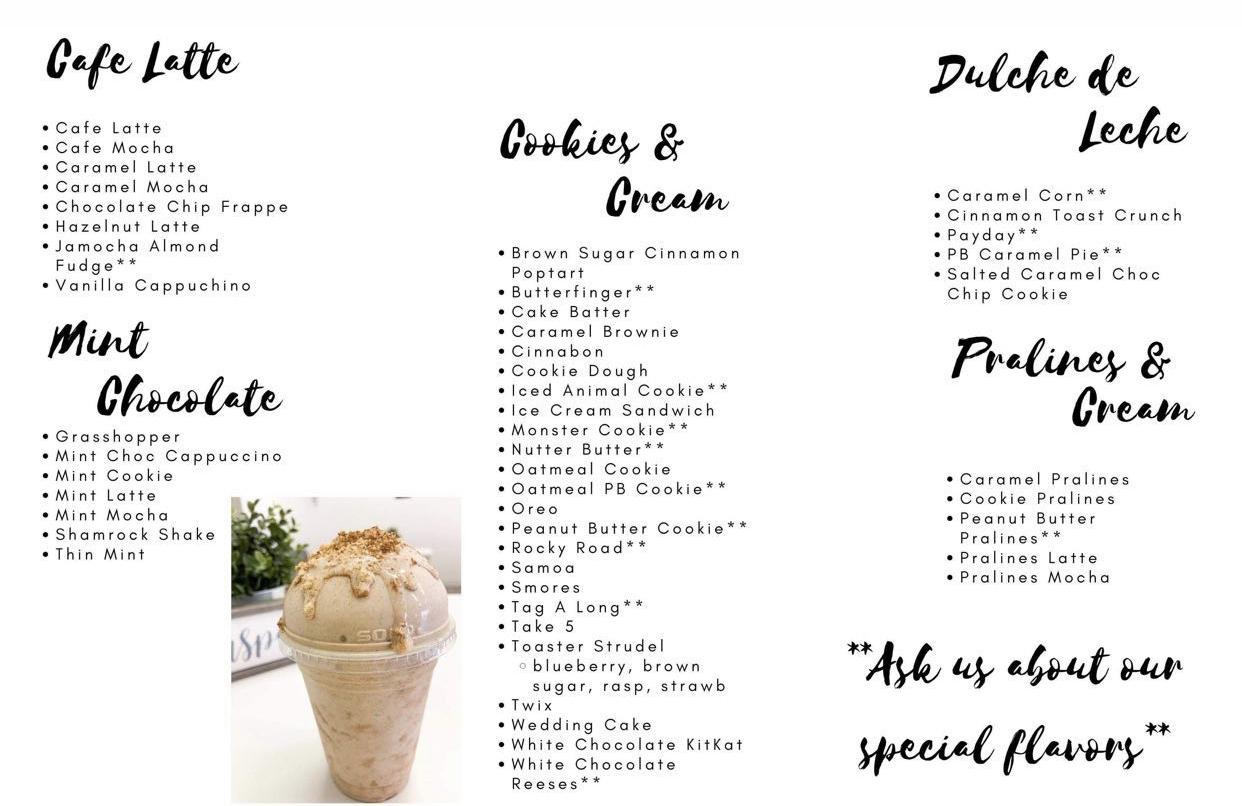 Cafe Latte

• Cafe Latte
• Cafe Mocha
• Caramel Latte
• Caramel Mocha
• Chocolate Chip Frappe
• Hazelnut Latte
• Jamocha Almond Fudge**
• Vanilla Cappuchino

Mint Chocolate

• Grasshopper
• Mint Choc Cappuccino
• Mint Cookie
• Mint Latte
• Mint Mocha
• Shamrock Shake
• Thin Mint

Cookies & Cream

• Brown Sugar Cinnamon Poptart
• Butterfinger**
• Cake Batter
• Caramel Brownie
• Cinnabon
• Cookie Dough
• Iced Animal Cookie**
• Ice Cream Sandwich
• Monster Cookie**
• Nutter Butter**
• Oatmeal Cookie
• Oatmeal PB Cookie**
• Oreo
• Peanut Butter Cookie**
• Rocky Road**
• Samoa
• Smores
• Tag A Long**
• Take 5
• Toaster Strudel
◦ blueberry, brown sugar, rasp, strawb
• Twix
• Wedding Cake
• White Chocolate KitKat
• White Chocolate Reeses**

Dulche de Leche

• Caramel Corn**
• Cinnamon Toast Crunch
• Payday**
• PB Caramel Pie**
• Salted Caramel Choc Chip Cookie

Pralines & Cream

• Caramel Pralines
• Cookie Pralines
• Peanut Butter Pralines**
• Pralines Latte
• Pralines Mocha

**Ask us about our special flavors**